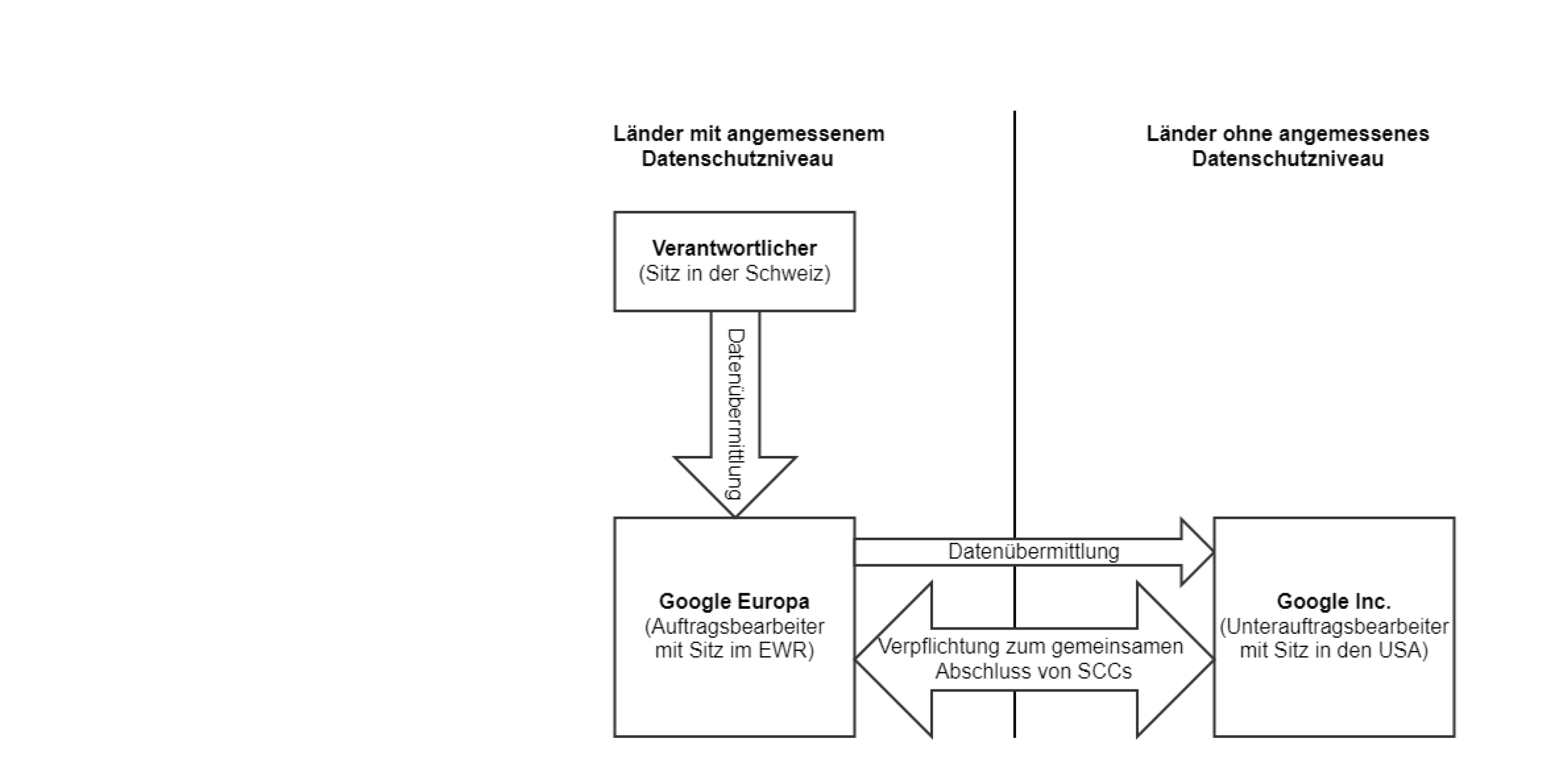 Länder mit angemessenem Datenschutzniveau

Länder ohne angemessenes Datenschutzniveau

Verantwortlicher
(Sitz in der Schweiz)

Datenübermittlung

Google Europa
(Auftragsbearbeiter mit Sitz im EWR)

Datenübermittlung

Verpflichtung zum gemeinsamen Abschluss von SCCs

Google Inc.
(Unterauftragsbearbeiter mit Sitz in den USA)